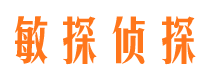 敏探侦探